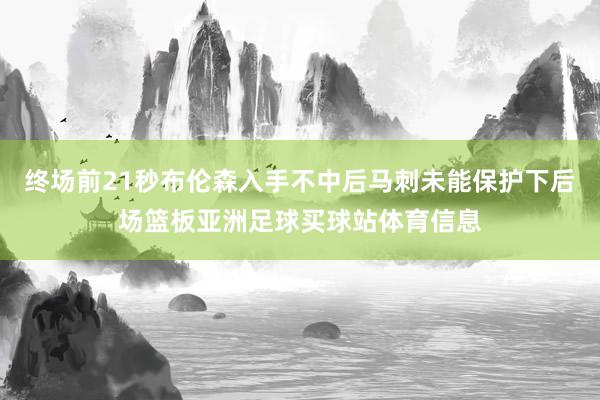 终场前21秒布伦森入手不中后马刺未能保护下后场篮板亚洲足球买球站体育信息